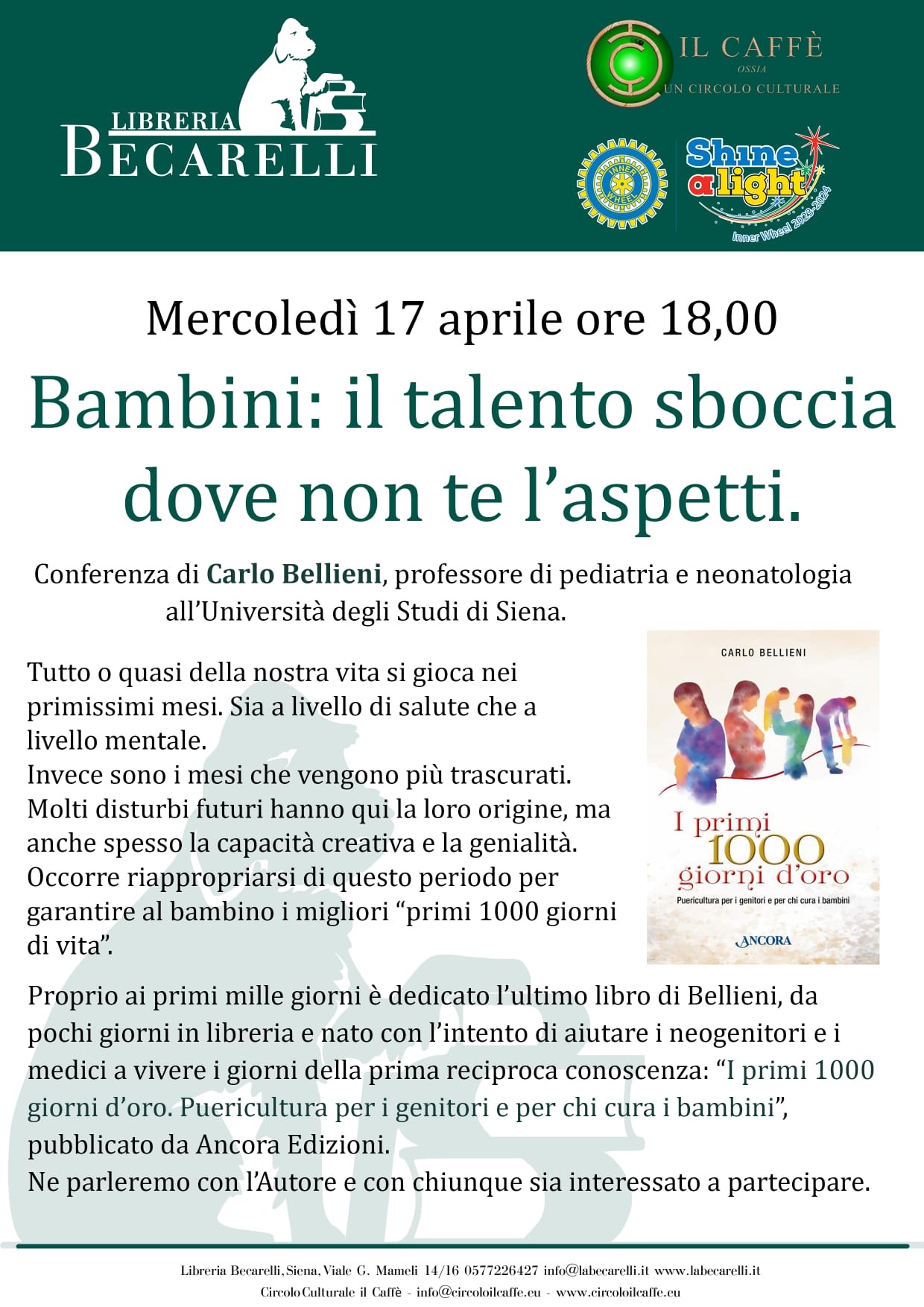 LIBRERIA
BECARELLI

IL CAFFÈ
OSSIA
UN CIRCOLO CULTURALE

INNER WHEEL

Shine a light
Inner Wheel 2023-2024

Mercoledì 17 aprile ore 18,00

Bambini: il talento sboccia dove non te l'aspetti.

Conferenza di Carlo Bellieni, professore di pediatria e neonatologia all'Università degli Studi di Siena.

Tutto o quasi della nostra vita si gioca nei primissimi mesi. Sia a livello di salute che a livello mentale.
Invece sono i mesi che vengono più trascurati.
Molti disturbi futuri hanno qui la loro origine, ma anche spesso la capacità creativa e la genialità.
Occorre riappropriarsi di questo periodo per garantire al bambino i migliori "primi 1000 giorni di vita".

CARLO BELLIENI
I primi 1000 giorni d'oro
Puericultura per i genitori e per chi cura i bambini
ANCORA

Proprio ai primi mille giorni è dedicato l'ultimo libro di Bellieni, da pochi giorni in libreria e nato con l'intento di aiutare i neogenitori e i medici a vivere i giorni della prima reciproca conoscenza: "I primi 1000 giorni d'oro. Puericultura per i genitori e per chi cura i bambini", pubblicato da Ancora Edizioni.
Ne parleremo con l'Autore e con chiunque sia interessato a partecipare.

Libreria Becarelli, Siena, Viale G. Mameli 14/16 0577226427 info@labecarelli.it www.labecarelli.it
Circolo Culturale il Caffè - info@circoloilcaffe.eu - www.circoloilcaffe.eu